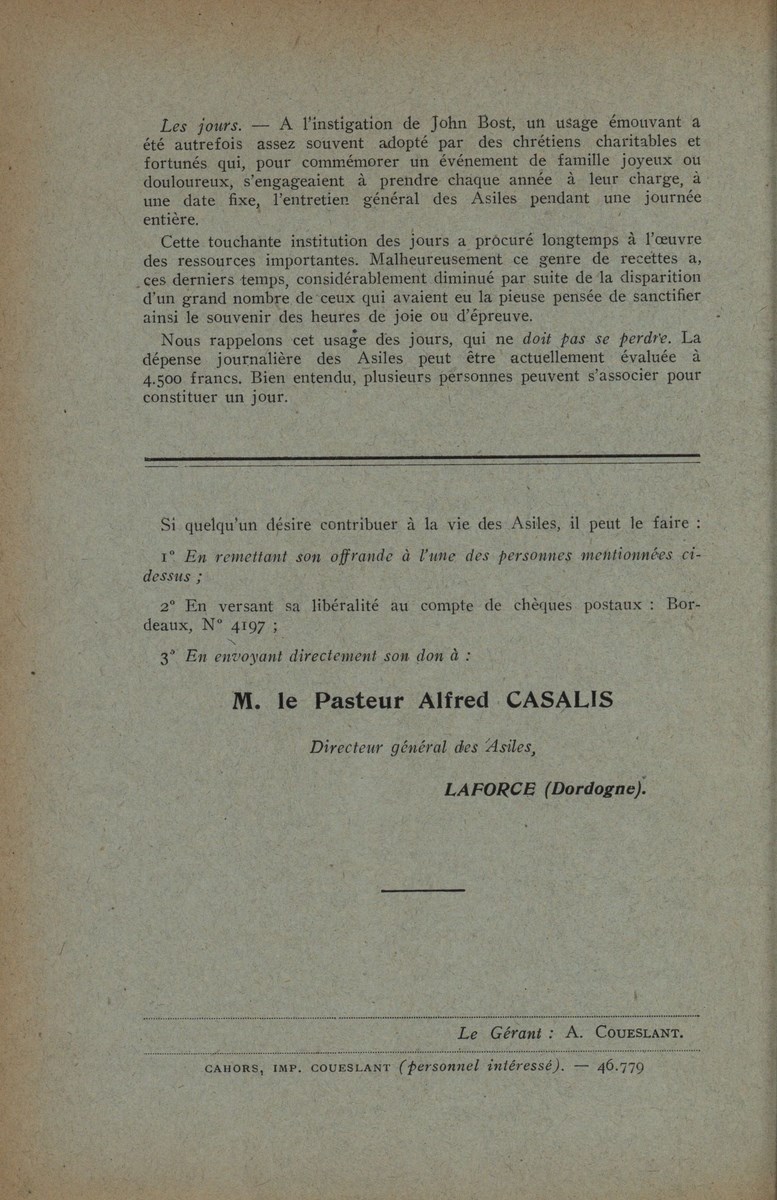 Les jours. — A l'instigation de John Bost, un usage émouvant a été autrefois assez souvent adopté par des chrétiens charitables et fortunés qui, pour commémorer un événement de famille joyeux ou douloureux, s'engageaient à prendre chaque année à leur charge, à une date fixe, l'entretien général des Asiles pendant une journée entière.

Cette touchante institution des jours a procuré longtemps à l'œuvre des ressources importantes. Malheureusement ce genre de recettes a, ces derniers temps, considérablement diminué par suite de la disparition d'un grand nombre de ceux qui avaient eu la pieuse pensée de sanctifier ainsi le souvenir des heures de joie ou d'épreuve.

Nous rappelons cet usage des jours, qui ne doit pas se perdre. La dépense journalière des Asiles peut être actuellement évaluée à 4.500 francs. Bien entendu, plusieurs personnes peuvent s'associer pour constituer un jour.

Si quelqu'un désire contribuer à la vie des Asiles, il peut le faire :

1° En remettant son offrande à l'une des personnes mentionnées ci-dessus ;

2° En versant sa libéralité au compte de chèques postaux : Bordeaux, N° 4197 ;

3° En envoyant directement son don à :

M. le Pasteur Alfred CASALIS

Directeur général des Asiles,

LAFORCE (Dordogne).

Le Gérant : A. COUESLANT.

CAHORS, IMP. COUESLANT (personnel intéressé). — 46.779